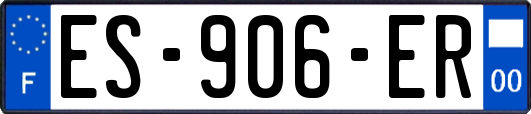 F
ES-906-ER
00